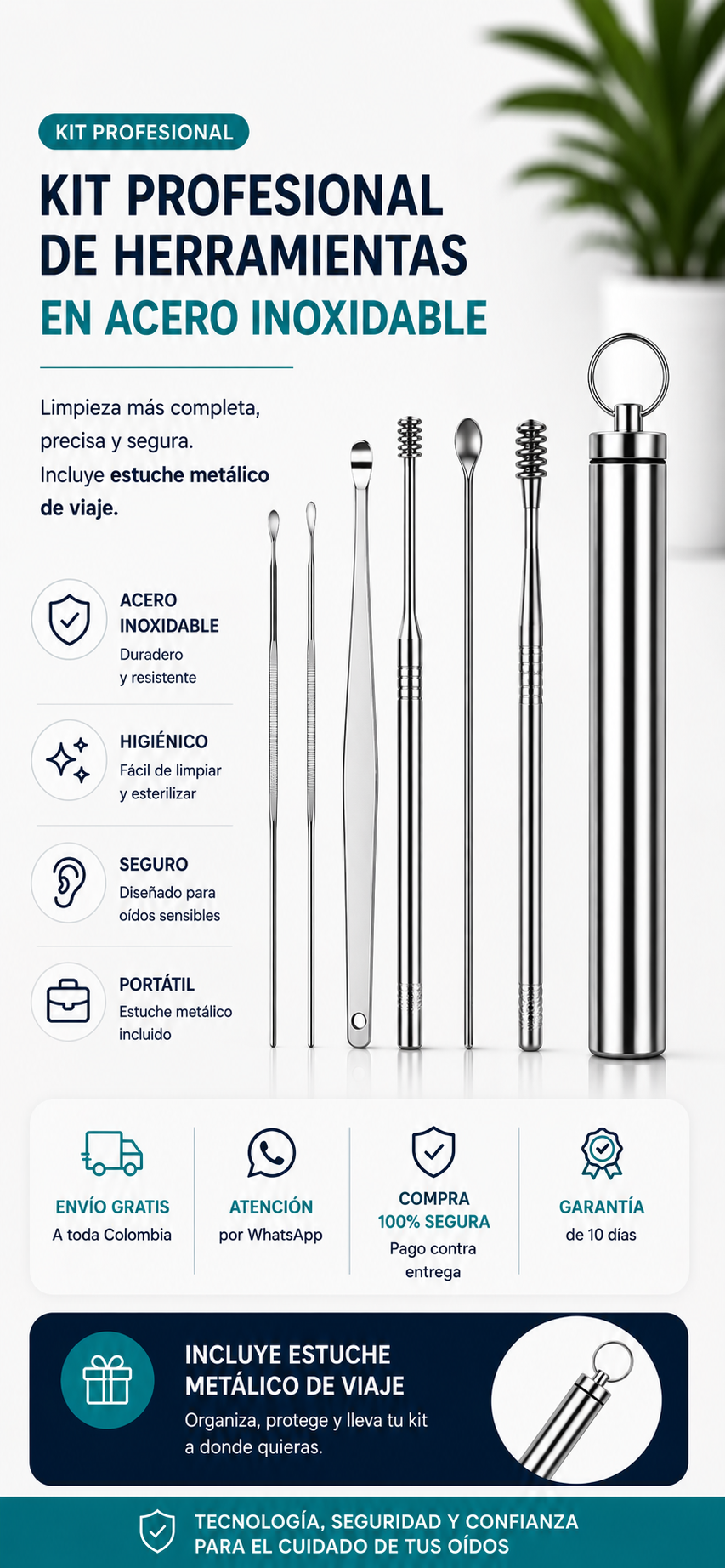 KIT PROFESIONAL

KIT PROFESIONAL DE HERRAMIENTAS EN ACERO INOXIDABLE

Limpieza más completa, precisa y segura. Incluye estuche metálico de viaje.

ACERO INOXIDABLE
Duradero y resistente

HIGIÉNICO
Fácil de limpiar y esterilizar

SEGURO
Diseñado para oídos sensibles

PORTÁTIL
Estuche metálico incluido

ENVÍO GRATIS
A toda Colombia

ATENCIÓN
por WhatsApp

COMPRA
100% SEGURA
Pago contra entrega

GARANTÍA
de 10 días

INCLUYE ESTUCHE METÁLICO DE VIAJE
Organiza, protege y lleva tu kit a donde quieras.

TECNOLOGÍA, SEGURIDAD Y CONFIANZA PARA EL CUIDADO DE TUS OÍDOS